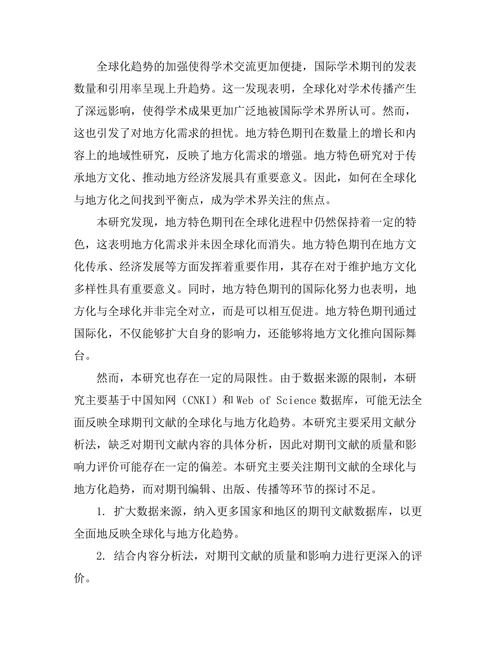 全球化趋势的加强使得学术交流更加便捷，国际学术期刊的发表数量和引用率呈现上升趋势。这一发现表明，全球化对学术传播产生了深远影响，使得学术成果更加广泛地被国际学术界所认可。然而，这也引发了对地方化需求的担忧。地方特色期刊在数量上的增长和内容上的地域性研究，反映了地方化需求的增强。地方特色研究对于传承地方文化、推动地方经济发展具有重要意义。因此，如何在全球化与地方化之间找到平衡点，成为学术界关注的焦点。

本研究发现，地方特色期刊在全球化进程中仍然保持着一定的特色，这表明地方化需求并未因全球化而消失。地方特色期刊在地方文化传承、经济发展等方面发挥着重要作用，其存在对于维护地方文化多样性具有重要意义。同时，地方特色期刊的国际化努力也表明，地方化与全球化并非完全对立，而是可以相互促进。地方特色期刊通过国际化，不仅能够扩大自身的影响力，还能够将地方文化推向国际舞台。

然而，本研究也存在一定的局限性。由于数据来源的限制，本研究主要基于中国知网（CNKI）和 Web of Science 数据库，可能无法全面反映全球期刊文献的全球化与地方化趋势。本研究主要采用文献分析法，缺乏对期刊文献内容的具体分析，因此对期刊文献的质量和影响力评价可能存在一定的偏差。本研究主要关注期刊文献的全球化与地方化趋势，而对期刊编辑、出版、传播等环节的探讨不足。

1. 扩大数据来源，纳入更多国家和地区的期刊文献数据库，以更全面地反映全球化与地方化趋势。

2. 结合内容分析法，对期刊文献的质量和影响力进行更深入的评价。